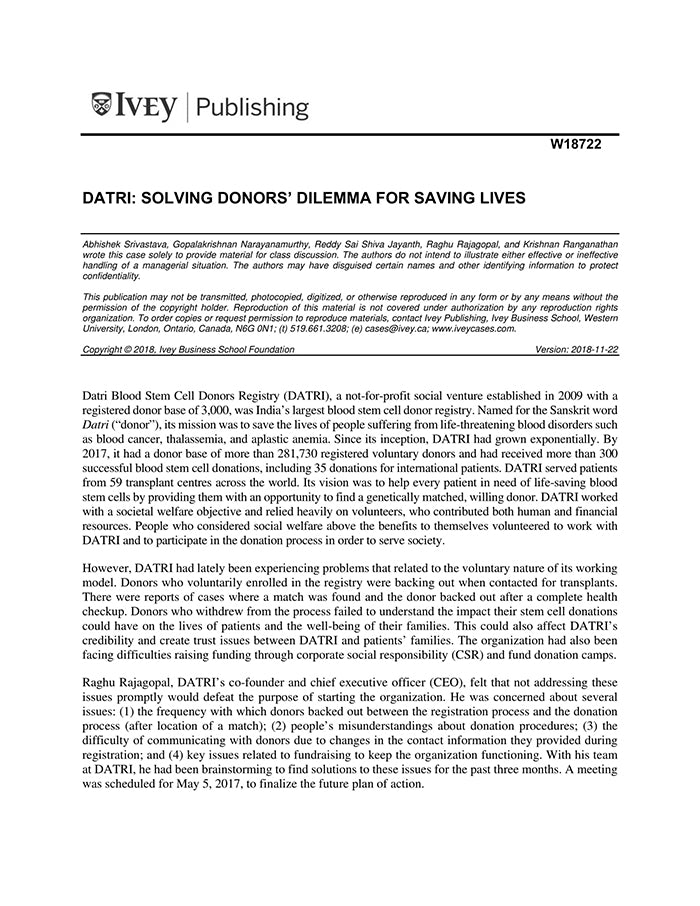 IVEY | Publishing

W18722

DATRI: SOLVING DONORS' DILEMMA FOR SAVING LIVES

Abhishek Srivastava, Gopalakrishnan Narayanamurthy, Reddy Sai Shiva Jayanth, Raghu Rajagopal, and Krishnan Ranganathan wrote this case solely to provide material for class discussion. The authors do not intend to illustrate either effective or ineffective handling of a managerial situation. The authors may have disguised certain names and other identifying information to protect confidentiality.

This publication may not be transmitted, photocopied, digitized, or otherwise reproduced in any form or by any means without the permission of the copyright holder. Reproduction of this material is not covered under authorization by any reproduction rights organization. To order copies or request permission to reproduce materials, contact Ivey Publishing, Ivey Business School, Western University, London, Ontario, Canada, N6G 0N1; (t) 519.661.3208; (e) cases@ivey.ca; www.iveycases.com.

Copyright © 2018, Ivey Business School Foundation Version: 2018-11-22

Datri Blood Stem Cell Donors Registry (DATRI), a not-for-profit social venture established in 2009 with a registered donor base of 3,000, was India's largest blood stem cell donor registry. Named for the Sanskrit word Datri ("donor"), its mission was to save the lives of people suffering from life-threatening blood disorders such as blood cancer, thalassemia, and aplastic anemia. Since its inception, DATRI had grown exponentially. By 2017, it had a donor base of more than 281,730 registered voluntary donors and had received more than 300 successful blood stem cell donations, including 35 donations for international patients. DATRI served patients from 59 transplant centres across the world. Its vision was to help every patient in need of life-saving blood stem cells by providing them with an opportunity to find a genetically matched, willing donor. DATRI worked with a societal welfare objective and relied heavily on volunteers, who contributed both human and financial resources. People who considered social welfare above the benefits to themselves volunteered to work with DATRI and to participate in the donation process in order to serve society.

However, DATRI had lately been experiencing problems that related to the voluntary nature of its working model. Donors who voluntarily enrolled in the registry were backing out when contacted for transplants. There were reports of cases where a match was found and the donor backed out after a complete health checkup. Donors who withdrew from the process failed to understand the impact their stem cell donations could have on the lives of patients and the well-being of their families. This could also affect DATRI's credibility and create trust issues between DATRI and patients' families. The organization had also been facing difficulties raising funding through corporate social responsibility (CSR) and fund donation camps.

Raghu Rajagopal, DATRI's co-founder and chief executive officer (CEO), felt that not addressing these issues promptly would defeat the purpose of starting the organization. He was concerned about several issues: (1) the frequency with which donors backed out between the registration process and the donation process (after location of a match); (2) people's misunderstandings about donation procedures; (3) the difficulty of communicating with donors due to changes in the contact information they provided during registration; and (4) key issues related to fundraising to keep the organization functioning. With his team at DATRI, he had been brainstorming to find solutions to these issues for the past three months. A meeting was scheduled for May 5, 2017, to finalize the future plan of action.